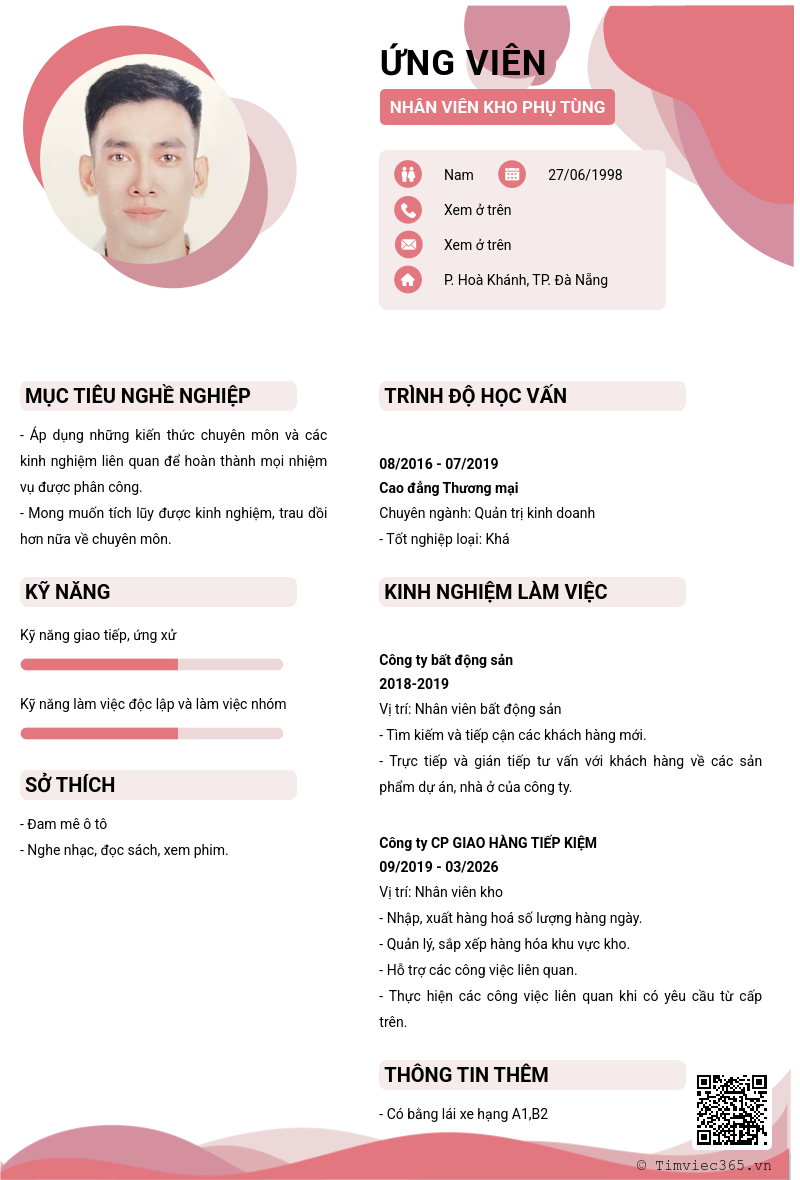 ỨNG VIÊN

NHÂN VIÊN KHO PHỤ TÙNG

Nam

27/06/1998

Xem ở trên

Xem ở trên

P. Hoà Khánh, TP. Đà Nẵng

MỤC TIÊU NGHỀ NGHIỆP

- Áp dụng những kiến thức chuyên môn và các kinh nghiệm liên quan để hoàn thành mọi nhiệm vụ được phân công.
- Mong muốn tích lũy được kinh nghiệm, trau dồi hơn nữa về chuyên môn.

KỸ NĂNG

Kỹ năng giao tiếp, ứng xử

Kỹ năng làm việc độc lập và làm việc nhóm

SỞ THÍCH

- Đam mê ô tô
- Nghe nhạc, đọc sách, xem phim.

TRÌNH ĐỘ HỌC VẤN

08/2016 - 07/2019
Cao đẳng Thương mại
Chuyên ngành: Quản trị kinh doanh
- Tốt nghiệp loại: Khá

KINH NGHIỆM LÀM VIỆC

Công ty bất động sản
2018-2019
Vị trí: Nhân viên bất động sản
- Tìm kiếm và tiếp cận các khách hàng mới.
- Trực tiếp và gián tiếp tư vấn với khách hàng về các sản phẩm dự án, nhà ở của công ty.

Công ty CP GIAO HÀNG TIẾP KIỆM
09/2019 - 03/2026
Vị trí: Nhân viên kho
- Nhập, xuất hàng hoá số lượng hàng ngày.
- Quản lý, sắp xếp hàng hóa khu vực kho.
- Hỗ trợ các công việc liên quan.
- Thực hiện các công việc liên quan khi có yêu cầu từ cấp trên.

THÔNG TIN THÊM

- Có bằng lái xe hạng A1,B2

© Timviec365.vn